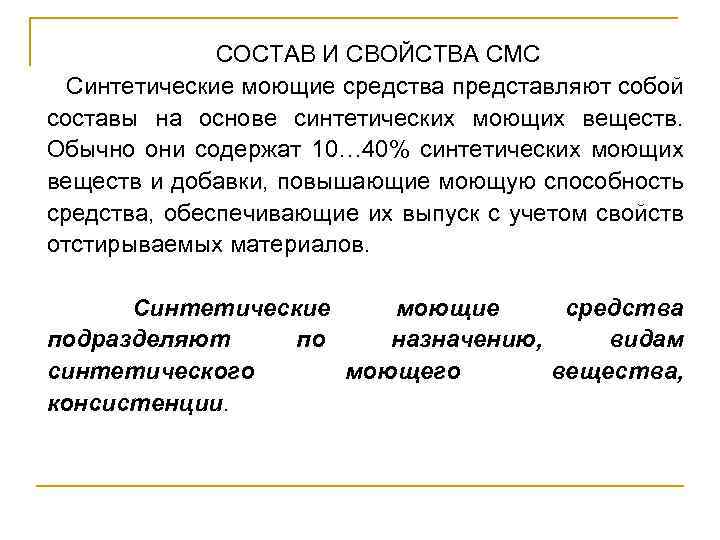 СОСТАВ И СВОЙСТВА СМС

Синтетические моющие средства представляют собой составы на основе синтетических моющих веществ. Обычно они содержат 10…40% синтетических моющих веществ и добавки, повышающие моющую способность средства, обеспечивающие их выпуск с учетом свойств отстирываемых материалов.

Синтетические моющие средства подразделяют по назначению, видам синтетического моющего вещества, консистенции.